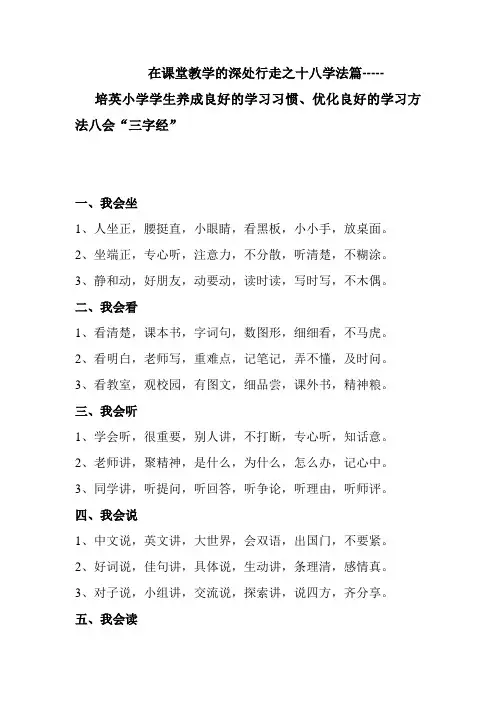 在课堂教学的深处行走之十八学法篇-----

培英小学学生养成良好的学习习惯、优化良好的学习方法八会“三字经”

一、我会坐

1、人坐正，腰挺直，小眼睛，看黑板，小小手，放桌面。

2、坐端正，专心听，注意力，不分散，听清楚，不糊涂。

3、静和动，好朋友，动要动，读时读，写时写，不木偶。

二、我会看

1、看清楚，课本书，字词句，数图形，细细看，不马虎。

2、看明白，老师写，重难点，记笔记，弄不懂，及时问。

3、看教室，观校园，有图文，细品尝，课外书，精神粮。

三、我会听

1、学会听，很重要，别人讲，不打断，专心听，知话意。

2、老师讲，聚精神，是什么，为什么，怎么办，记心中。

3、同学讲，听提问，听回答，听争论，听理由，听师评。

四、我会说

1、中文说，英文讲，大世界，会双语，出国门，不要紧。

2、好词说，佳句讲，具体说，生动讲，条理清，感情真。

3、对子说，小组讲，交流说，探索讲，说四方，齐分享。

五、我会读